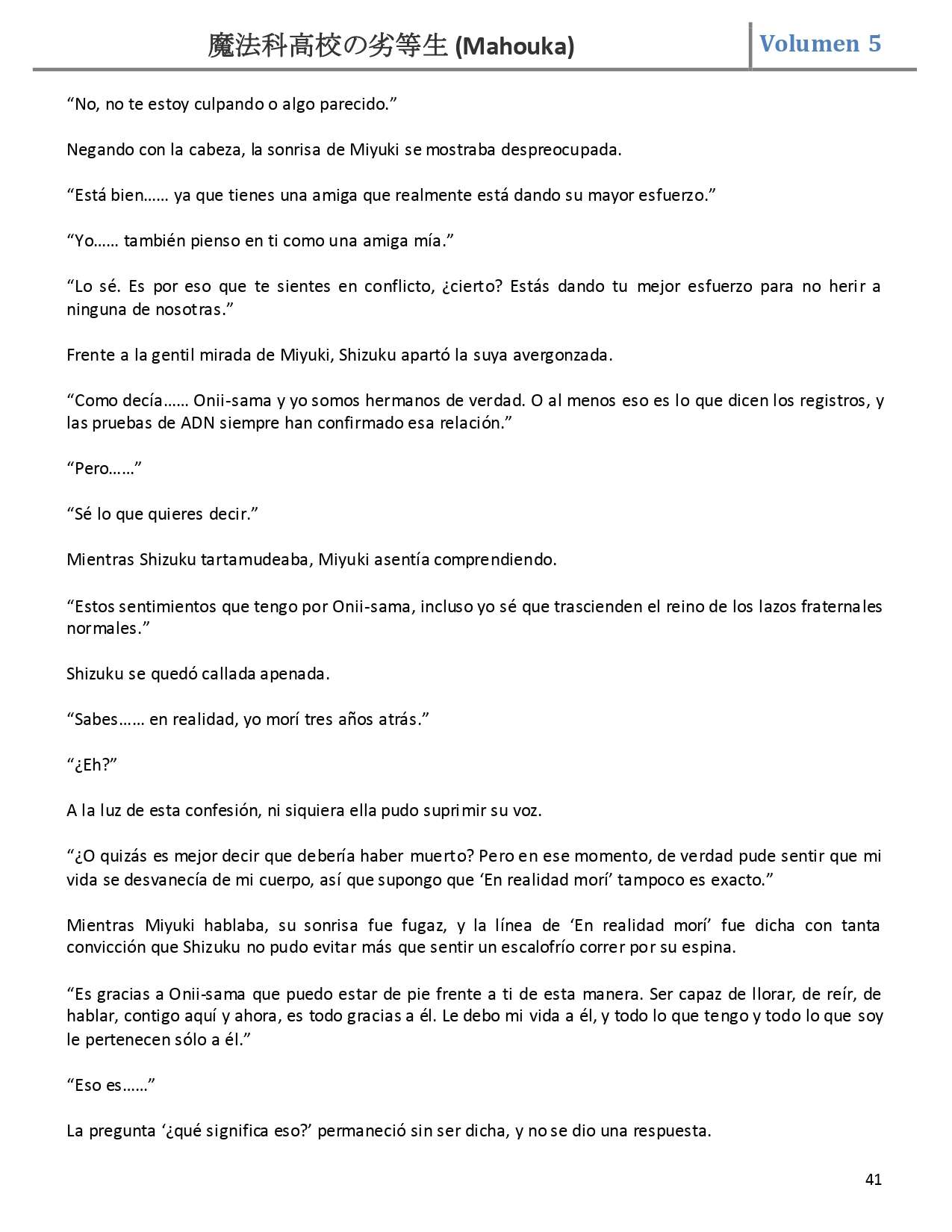 魔法科高校の劣等生 (Mahouka)

Volumen 5

“No, no te estoy culpando o algo parecido.”

Negando con la cabeza, la sonrisa de Miyuki se mostraba despreocupada.

“Está bien…… ya que tienes una amiga que realmente está dando su mayor esfuerzo.”

“Yo…… también pienso en ti como una amiga mía.”

“Lo sé. Es por eso que te sientes en conflicto, ¿cierto? Estás dando tu mejor esfuerzo para no herir a ninguna de nosotras.”

Frente a la gentil mirada de Miyuki, Shizuku apartó la suya avergonzada.

“Como decía…… Onii-sama y yo somos hermanos de verdad. O al menos eso es lo que dicen los registros, y las pruebas de ADN siempre han confirmado esa relación.”

“Pero……”

“Sé lo que quieres decir.”

Mientras Shizuku tartamudeaba, Miyuki asentía comprendiendo.

“Estos sentimientos que tengo por Onii-sama, incluso yo sé que trascienden el reino de los lazos fraternales normales.”

Shizuku se quedó callada apenada.

“Sabes…… en realidad, yo morí tres años atrás.”

“¿Eh?”

A la luz de esta confesión, ni siquiera ella pudo suprimir su voz.

“¿O quizás es mejor decir que debería haber muerto? Pero en ese momento, de verdad pude sentir que mi vida se desvanecía de mi cuerpo, así que supongo que ‘En realidad morí’ tampoco es exacto.”

Mientras Miyuki hablaba, su sonrisa fue fugaz, y la línea de ‘En realidad morí’ fue dicha con tanta convicción que Shizuku no pudo evitar más que sentir un escalofrío correr por su espina.

“Es gracias a Onii-sama que puedo estar de pie frente a ti de esta manera. Ser capaz de llorar, de reír, de hablar, contigo aquí y ahora, es todo gracias a él. Le debo mi vida a él, y todo lo que tengo y todo lo que soy le pertenecen sólo a él.”

“Eso es……”

La pregunta ‘¿qué significa eso?’ permaneció sin ser dicha, y no se dio una respuesta.

41